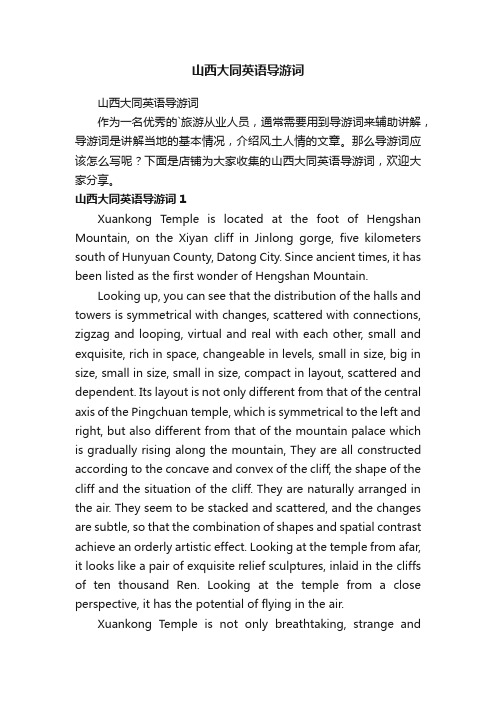 山西大同英语导游词

山西大同英语导游词

作为一名优秀的`旅游从业人员，通常需要用到导游词来辅助讲解，导游词是讲解当地的基本情况，介绍风土人情的文章。那么导游词应该怎么写呢？下面是店铺为大家收集的山西大同英语导游词，欢迎大家分享。

山西大同英语导游词 1

Xuankong Temple is located at the foot of Hengshan Mountain, on the Xiyan cliff in Jinlong gorge, five kilometers south of Hunyuan County, Datong City. Since ancient times, it has been listed as the first wonder of Hengshan Mountain.

Looking up, you can see that the distribution of the halls and towers is symmetrical with changes, scattered with connections, zigzag and looping, virtual and real with each other, small and exquisite, rich in space, changeable in levels, small in size, big in size, small in size, small in size, compact in layout, scattered and dependent. Its layout is not only different from that of the central axis of the Pingchuan temple, which is symmetrical to the left and right, but also different from that of the mountain palace which is gradually rising along the mountain, They are all constructed according to the concave and convex of the cliff, the shape of the cliff and the situation of the cliff. They are naturally arranged in the air. They seem to be stacked and scattered, and the changes are subtle, so that the combination of shapes and spatial contrast achieve an orderly artistic effect. Looking at the temple from afar, it looks like a pair of exquisite relief sculptures, inlaid in the cliffs of ten thousand Ren. Looking at the temple from a close perspective, it has the potential of flying in the air.

Xuankong Temple is not only breathtaking, strange and